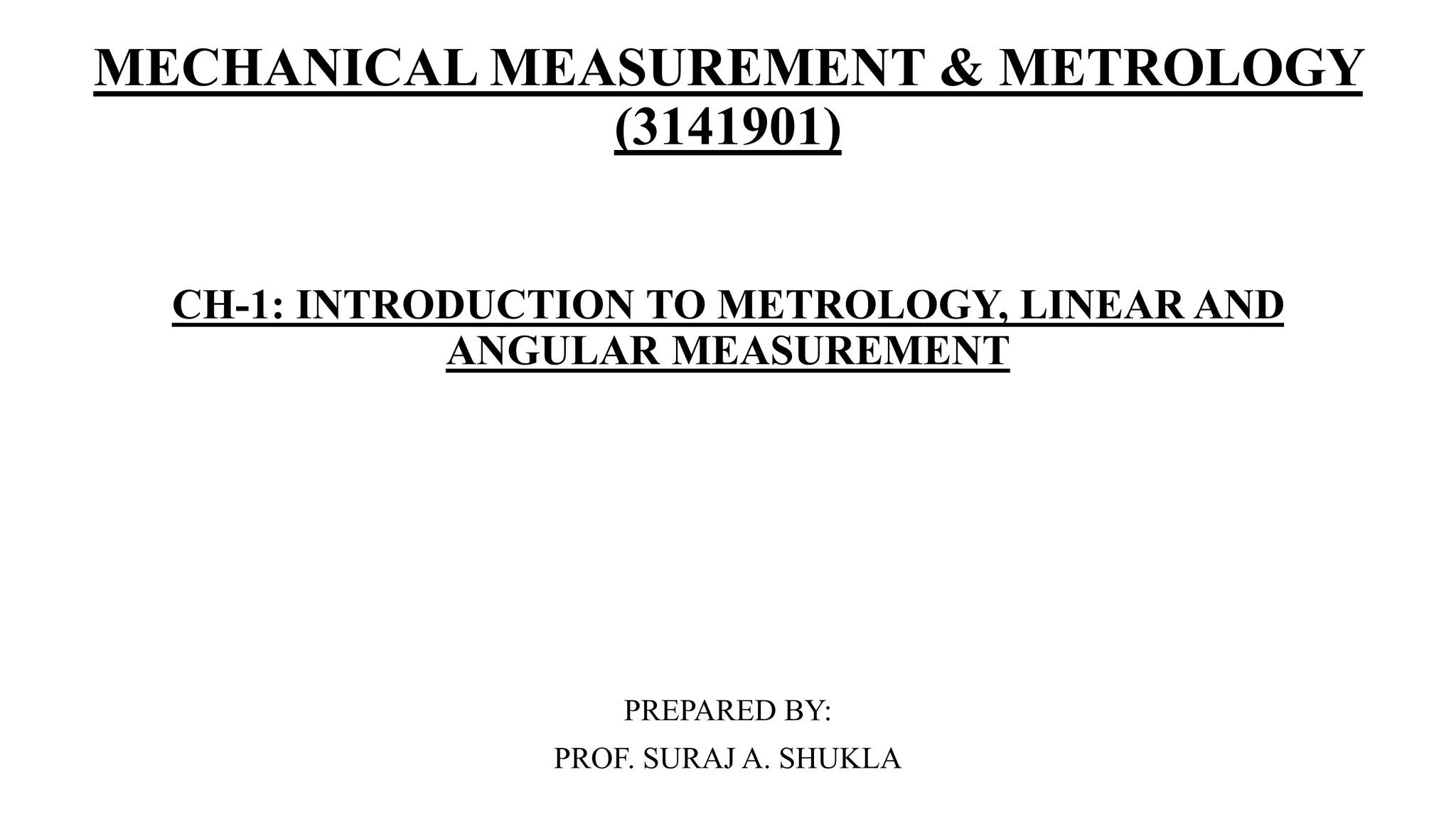 MECHANICAL MEASUREMENT & METROLOGY
(3141901)

CH-1: INTRODUCTION TO METROLOGY, LINEAR AND ANGULAR MEASUREMENT

PREPARED BY:
PROF. SURAJ A. SHUKLA